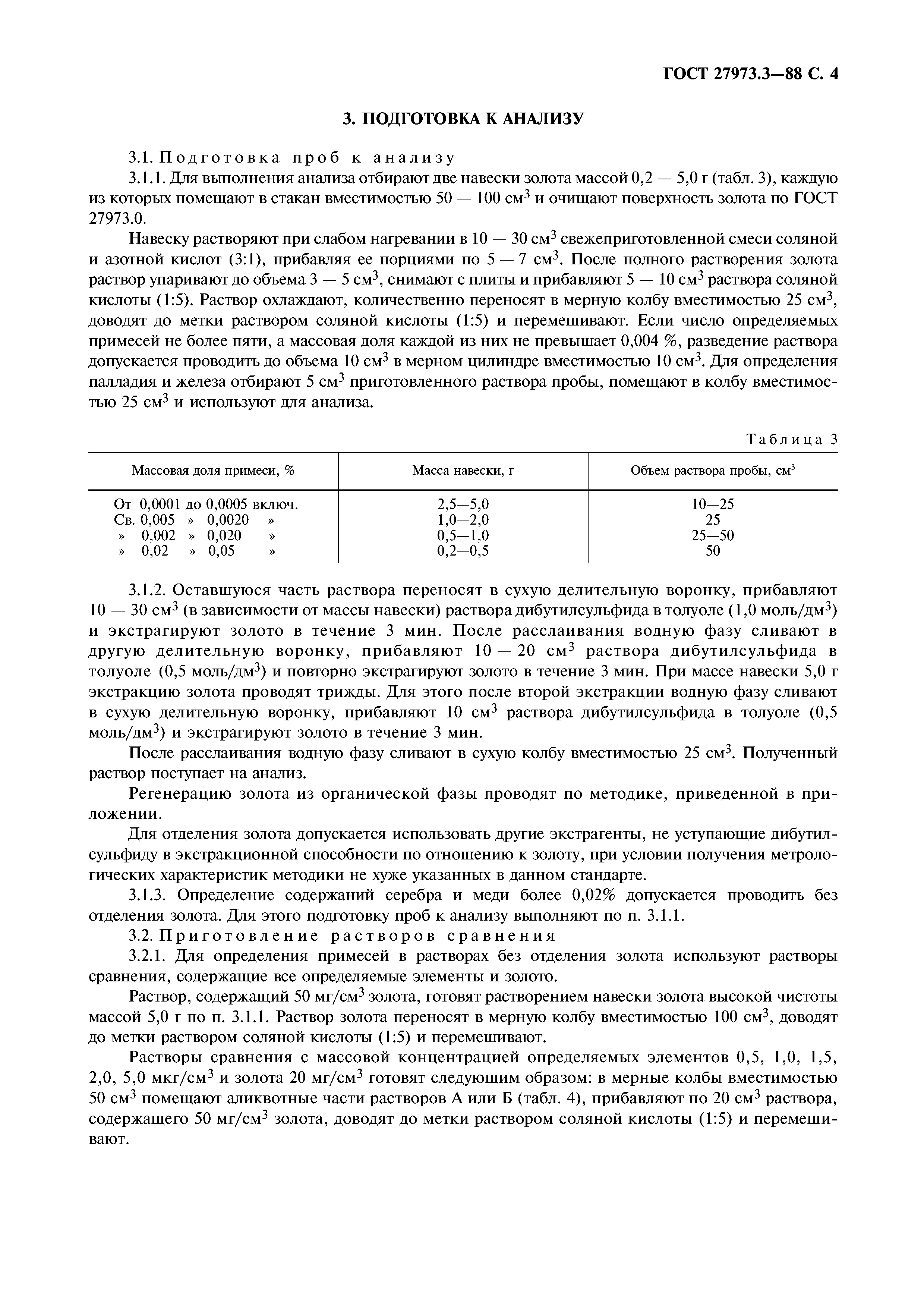 ГОСТ 27973.3—88 С. 4

3. ПОДГОТОВКА К АНАЛИЗУ

3.1. Подготовка проб к анализу

3.1.1. Для выполнения анализа отбирают две навески золота массой 0,2 — 5,0 г (табл. 3), каждую из которых помещают в стакан вместимостью 50 — 100 см$^3$ и очищают поверхность золота по ГОСТ 27973.0.

Навеску растворяют при слабом нагревании в 10 — 30 см$^3$ свежеприготовленной смеси соляной и азотной кислот (3:1), прибавляя ее порциями по 5 — 7 см$^3$. После полного растворения золота раствор упаривают до объема 3 — 5 см$^3$, снимают с плиты и прибавляют 5 — 10 см$^3$ раствора соляной кислоты (1:5). Раствор охлаждают, количественно переносят в мерную колбу вместимостью 25 см$^3$, доводят до метки раствором соляной кислоты (1:5) и перемешивают. Если число определяемых примесей не более пяти, а массовая доля каждой из них не превышает 0,004 %, разведение раствора допускается проводить до объема 10 см$^3$ в мерном цилиндре вместимостью 10 см$^3$. Для определения палладия и железа отбирают 5 см$^3$ приготовленного раствора пробы, помещают в колбу вместимостью 25 см$^3$ и используют для анализа.

Таблица 3

| Массовая доля примеси, % | Масса навески, г | Объем раствора пробы, см$^3$ |
|---|---|---|
| От 0,0001 до 0,0005 включ. | 2,5—5,0 | 10—25 |
| Св. 0,005 » 0,0020 » | 1,0—2,0 | 25 |
| » 0,002 » 0,020 » | 0,5—1,0 | 25—50 |
| » 0,02 » 0,05 » | 0,2—0,5 | 50 |

3.1.2. Оставшуюся часть раствора переносят в сухую делительную воронку, прибавляют 10 — 30 см$^3$ (в зависимости от массы навески) раствора дибутилсульфида в толуоле (1,0 моль/дм$^3$) и экстрагируют золото в течение 3 мин. После расслаивания водную фазу сливают в другую делительную воронку, прибавляют 10 — 20 см$^3$ раствора дибутилсульфида в толуоле (0,5 моль/дм$^3$) и повторно экстрагируют золото в течение 3 мин. При массе навески 5,0 г экстракцию золота проводят трижды. Для этого после второй экстракции водную фазу сливают в сухую делительную воронку, прибавляют 10 см$^3$ раствора дибутилсульфида в толуоле (0,5 моль/дм$^3$) и экстрагируют золото в течение 3 мин.

После расслаивания водную фазу сливают в сухую колбу вместимостью 25 см$^3$. Полученный раствор поступает на анализ.

Регенерацию золота из органической фазы проводят по методике, приведенной в приложении.

Для отделения золота допускается использовать другие экстрагенты, не уступающие дибутилсульфиду в экстракционной способности по отношению к золоту, при условии получения метрологических характеристик методики не хуже указанных в данном стандарте.

3.1.3. Определение содержаний серебра и меди более 0,02% допускается проводить без отделения золота. Для этого подготовку проб к анализу выполняют по п. 3.1.1.

3.2. Приготовление растворов сравнения

3.2.1. Для определения примесей в растворах без отделения золота используют растворы сравнения, содержащие все определяемые элементы и золото.

Раствор, содержащий 50 мг/см$^3$ золота, готовят растворением навески золота высокой чистоты массой 5,0 г по п. 3.1.1. Раствор золота переносят в мерную колбу вместимостью 100 см$^3$, доводят до метки раствором соляной кислоты (1:5) и перемешивают.

Растворы сравнения с массовой концентрацией определяемых элементов 0,5, 1,0, 1,5, 2,0, 5,0 мкг/см$^3$ и золота 20 мг/см$^3$ готовят следующим образом: в мерные колбы вместимостью 50 см$^3$ помещают аликвотные части растворов А или Б (табл. 4), прибавляют по 20 см$^3$ раствора, содержащего 50 мг/см$^3$ золота, доводят до метки раствором соляной кислоты (1:5) и перемешивают.